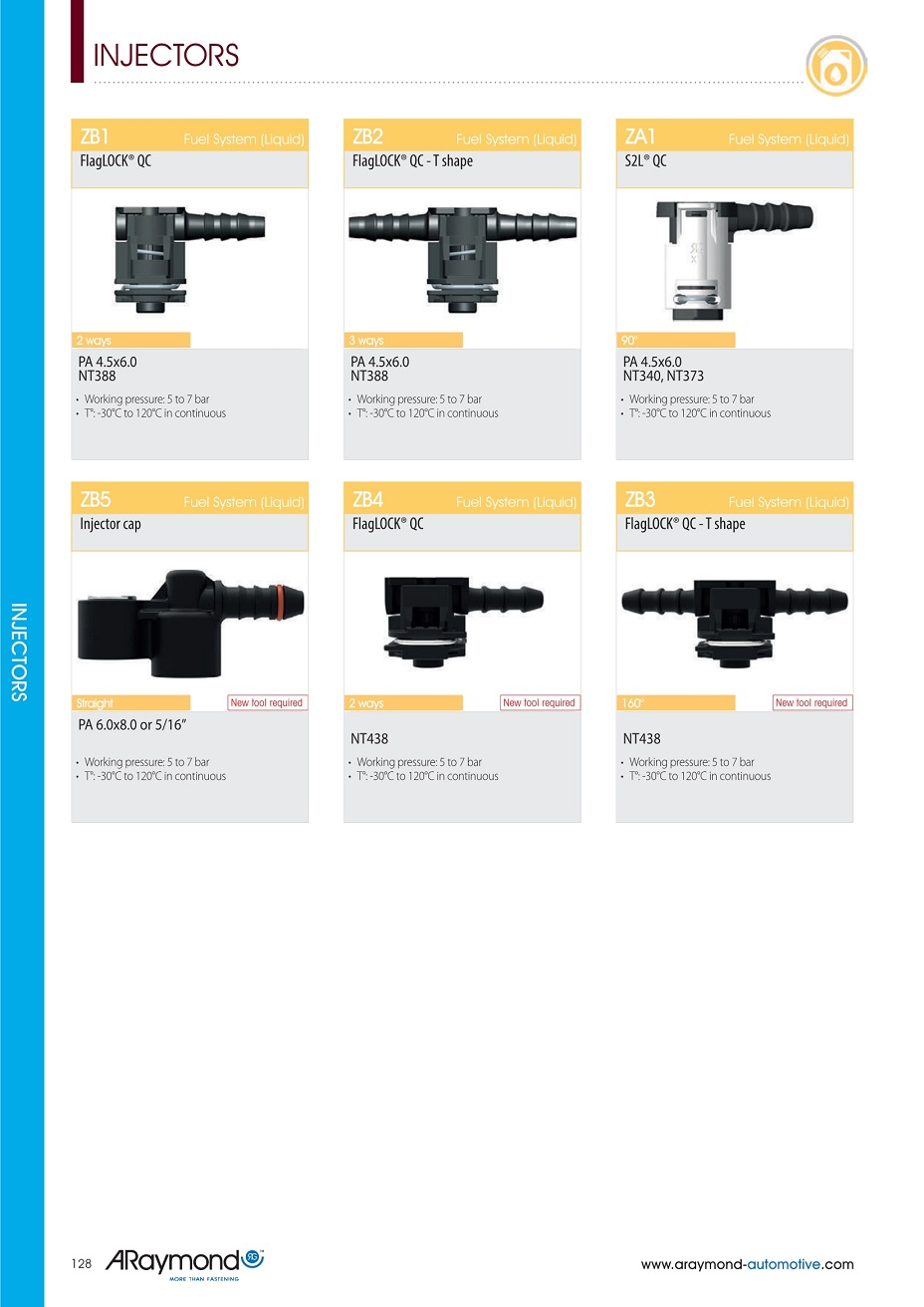 INJECTORS

ZB1 Fuel System (Liquid)
FlagLOCK® QC

2 ways

PA 4.5x6.0
NT388

• Working pressure: 5 to 7 bar
• T°: -30°C to 120°C in continuous

ZB2 Fuel System (Liquid)
FlagLOCK® QC - T shape

3 ways

PA 4.5x6.0
NT388

• Working pressure: 5 to 7 bar
• T°: -30°C to 120°C in continuous

ZA1 Fuel System (Liquid)
S2L® QC

90°

PA 4.5x6.0
NT340, NT373

• Working pressure: 5 to 7 bar
• T°: -30°C to 120°C in continuous

ZB5 Fuel System (Liquid)
Injector cap

Straight New tool required

PA 6.0x8.0 or 5/16"

• Working pressure: 5 to 7 bar
• T°: -30°C to 120°C in continuous

ZB4 Fuel System (Liquid)
FlagLOCK® QC

2 ways New tool required

NT438

• Working pressure: 5 to 7 bar
• T°: -30°C to 120°C in continuous

ZB3 Fuel System (Liquid)
FlagLOCK® QC - T shape

160° New tool required

NT438

• Working pressure: 5 to 7 bar
• T°: -30°C to 120°C in continuous

INJECTORS

128 ARaymond MORE THAN FASTENING

www.araymond-automotive.com